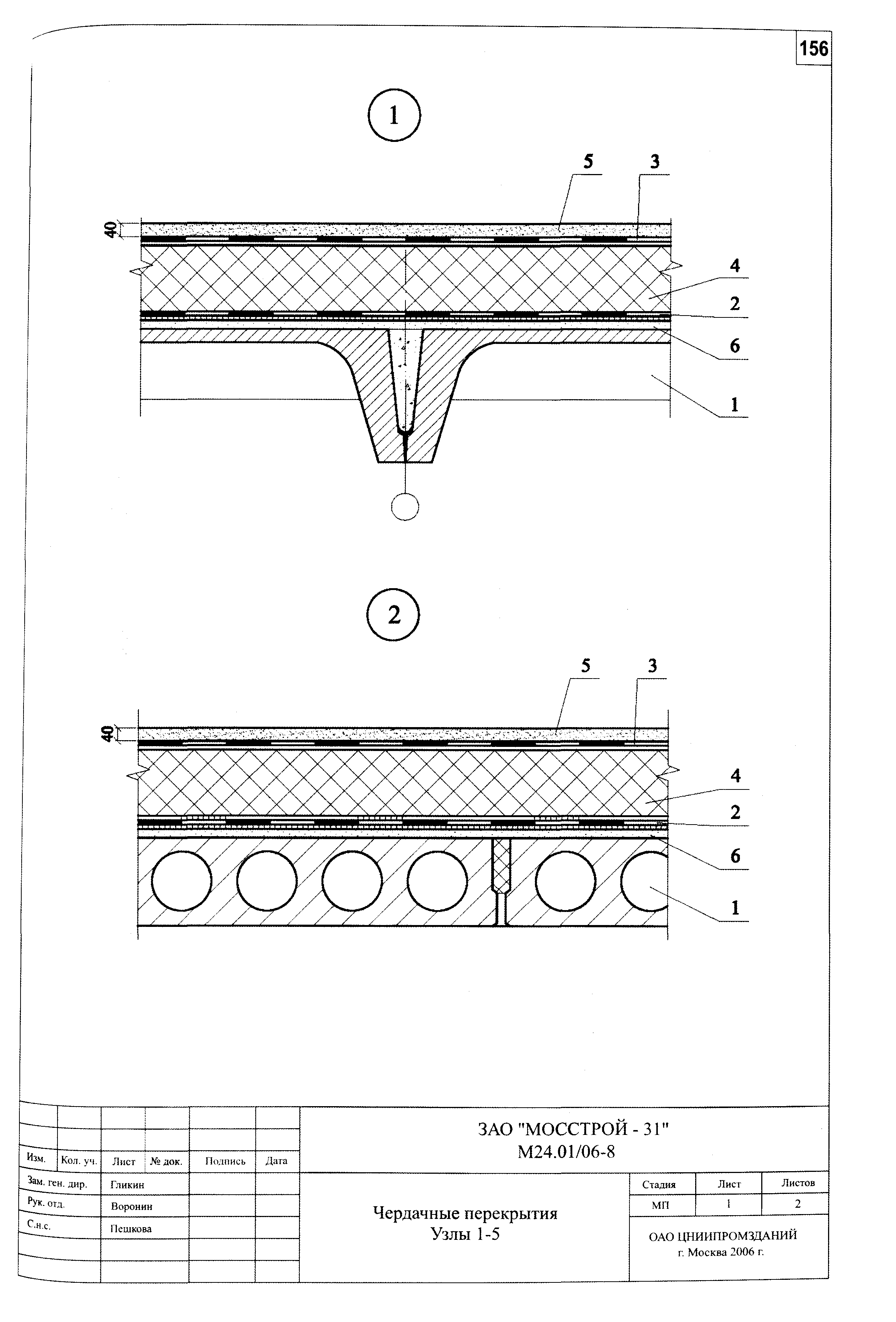 156

1

5 3

40

4

2

6

1

2

5 3

40

4

2

6

1

| Изм. | Кол. уч. | Лист | № док. | Подпись | Дата |
|---|---|---|---|---|---|
| Зам. ген. дир. | | Гликин | | | |
| Рук. отд. | | Воронин | | | |
| С.н.с. | | Пешкова | | | |

ЗАО "МОССТРОЙ - 31"
М24.01/06-8

Чердачные перекрытия
Узлы 1-5

| Стадия | Лист | Листов |
|---|---|---|
| МП | 1 | 2 |

ОАО ЦНИИПРОМЗДАНИЙ
г. Москва 2006 г.